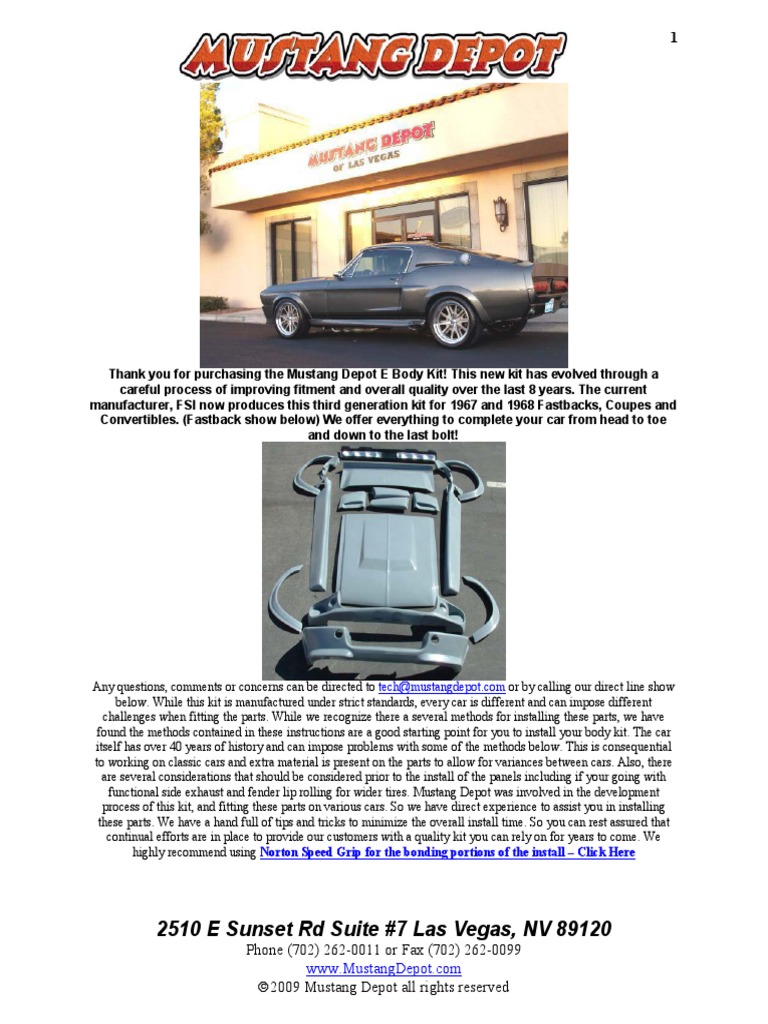 1

MUSTANG DEPOT

MUSTANG DEPOT OF LAS VEGAS

Thank you for purchasing the Mustang Depot E Body Kit! This new kit has evolved through a careful process of improving fitment and overall quality over the last 8 years. The current manufacturer, FSI now produces this third generation kit for 1967 and 1968 Fastbacks, Coupes and Convertibles. (Fastback show below) We offer everything to complete your car from head to toe and down to the last bolt!

Any questions, comments or concerns can be directed to tech@mustangdepot.com or by calling our direct line show below. While this kit is manufactured under strict standards, every car is different and can impose different challenges when fitting the parts. While we recognize there a several methods for installing these parts, we have found the methods contained in these instructions are a good starting point for you to install your body kit. The car itself has over 40 years of history and can impose problems with some of the methods below. This is consequential to working on classic cars and extra material is present on the parts to allow for variances between cars. Also, there are several considerations that should be considered prior to the install of the panels including if your going with functional side exhaust and fender lip rolling for wider tires. Mustang Depot was involved in the development process of this kit, and fitting these parts on various cars. So we have direct experience to assist you in installing these parts. We have a hand full of tips and tricks to minimize the overall install time. So you can rest assured that continual efforts are in place to provide our customers with a quality kit you can rely on for years to come. We highly recommend using Norton Speed Grip for the bonding portions of the install – Click Here

2510 E Sunset Rd Suite #7 Las Vegas, NV 89120
Phone (702) 262-0011 or Fax (702) 262-0099
www.MustangDepot.com
©2009 Mustang Depot all rights reserved